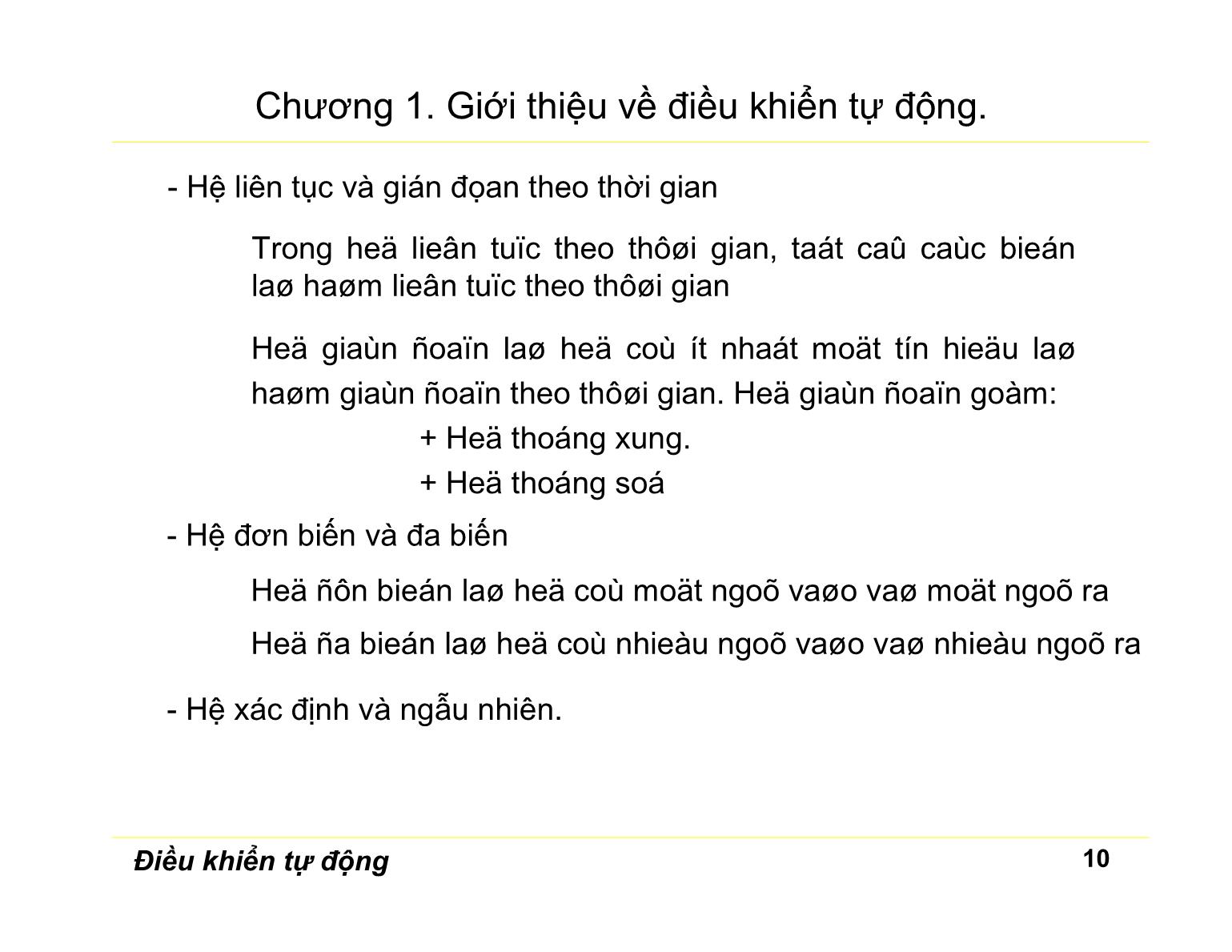 Chương 1. Giới thiệu về điều khiển tự động.

- Hệ liên tục và gián đọan theo thời gian

Trong heä lieân tuïc theo thôøi gian, taát caû caùc bieán laø haøm lieân tuïc theo thôøi gian

Heä giaùn ñoaïn laø heä coù ít nhaát moät tín hieäu laø haøm giaùn ñoaïn theo thôøi gian. Heä giaùn ñoaïn goàm:

+ Heä thoáng xung.

+ Heä thoáng soá

- Hệ đơn biến và đa biến

Heä ñôn bieán laø heä coù moät ngoõ vaøo vaø moät ngoõ ra

Heä ña bieán laø heä coù nhieàu ngoõ vaøo vaø nhieàu ngoõ ra

- Hệ xác định và ngẫu nhiên.

Điều khiển tự động

10